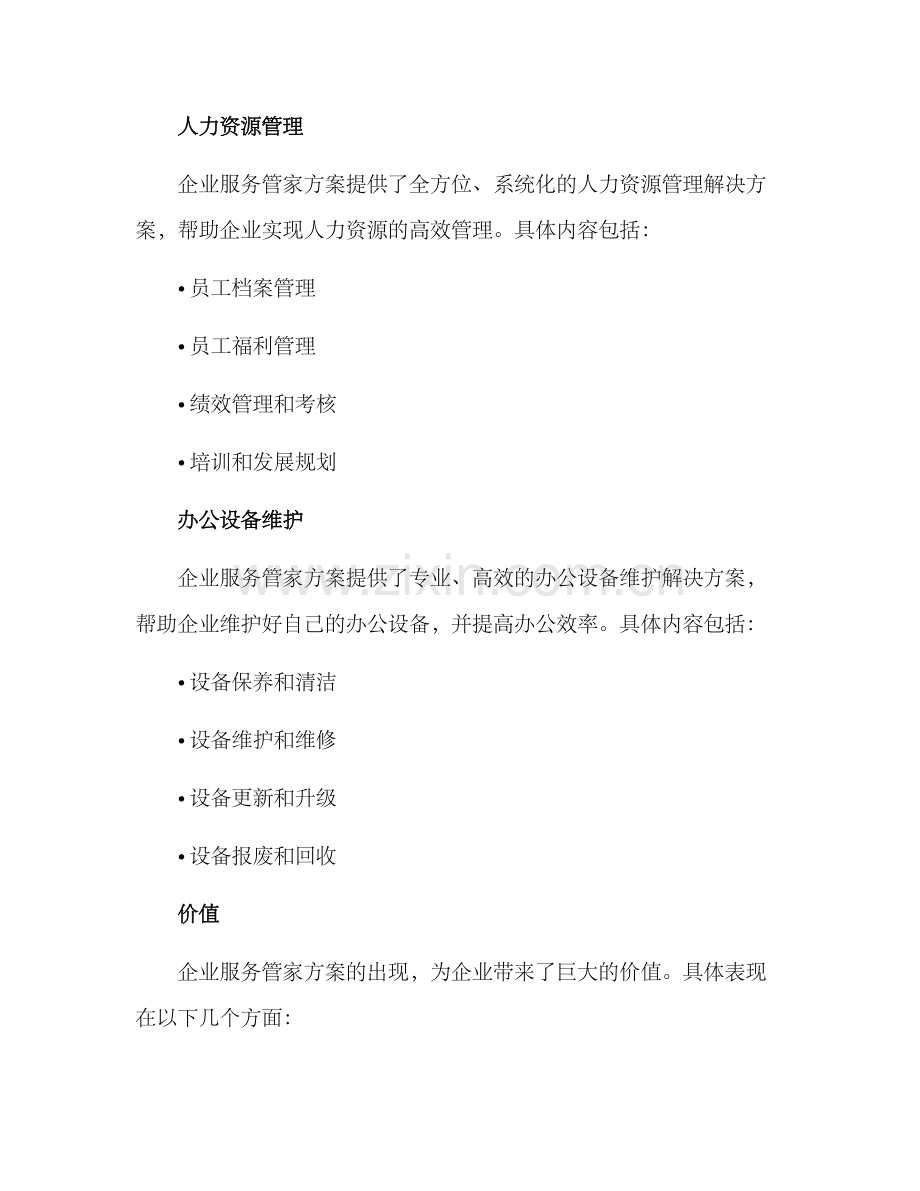 人力资源管理

企业服务管家方案提供了全方位、系统化的人力资源管理解决方案，帮助企业实现人力资源的高效管理。具体内容包括：

• 员工档案管理

• 员工福利管理

• 绩效管理和考核

• 培训和发展规划

办公设备维护

企业服务管家方案提供了专业、高效的办公设备维护解决方案，帮助企业维护好自己的办公设备，并提高办公效率。具体内容包括：

• 设备保养和清洁

• 设备维护和维修

• 设备更新和升级

• 设备报废和回收

价值

企业服务管家方案的出现，为企业带来了巨大的价值。具体表现在以下几个方面：

www.zixin.com.cn